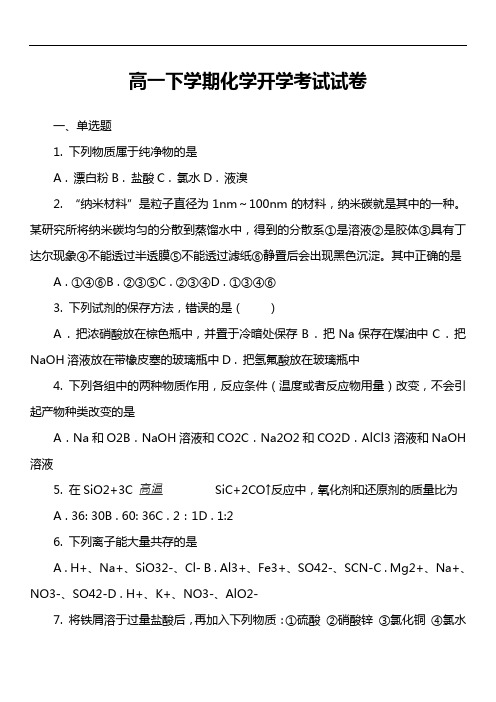 高一下学期化学开学考试试卷

一、单选题

1. 下列物质属于纯净物的是

A．漂白粉 B．盐酸 C．氯水 D．液溴

2. “纳米材料”是粒子直径为 1nm～100nm 的材料，纳米碳就是其中的一种。某研究所将纳米碳均匀的分散到蒸馏水中，得到的分散系①是溶液②是胶体③具有丁达尔现象④不能透过半透膜⑤不能透过滤纸⑥静置后会出现黑色沉淀。其中正确的是

A．①④⑥B．②③⑤C．②③④D．①③④⑥

3. 下列试剂的保存方法，错误的是（ ）

A．把浓硝酸放在棕色瓶中，并置于冷暗处保存 B．把 Na 保存在煤油中 C．把 NaOH 溶液放在带橡皮塞的玻璃瓶中 D．把氢氟酸放在玻璃瓶中

4. 下列各组中的两种物质作用，反应条件（温度或者反应物用量）改变，不会引起产物种类改变的是

A．Na 和 O2B．NaOH 溶液和 CO2C．Na2O2 和 CO2D．AlCl3 溶液和 NaOH 溶液

5. 在 SiO2+3C 高温 SiC+2CO↑反应中，氧化剂和还原剂的质量比为

A．36: 30B．60: 36C．2：1D．1:2

6. 下列离子能大量共存的是

A．H+、Na+、SiO32-、Cl- B．Al3+、Fe3+、SO42-、SCN-C．Mg2+、Na+、NO3-、SO42-D．H+、K+、NO3-、AlO2-

7. 将铁屑溶于过量盐酸后，再加入下列物质：①硫酸 ②硝酸锌 ③氯化铜 ④氯水